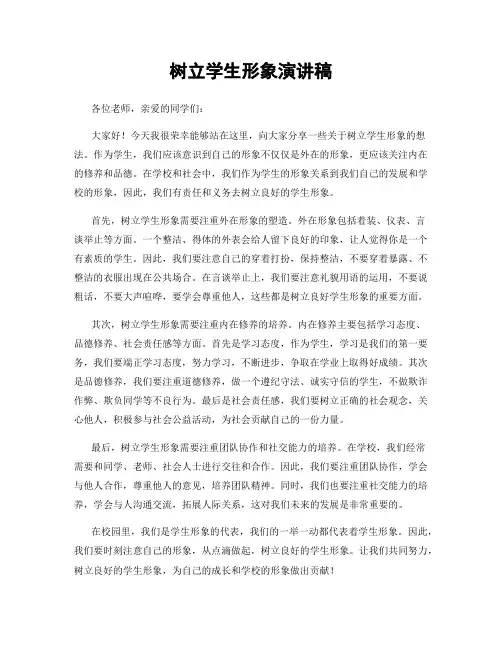 树立学生形象演讲稿

各位老师，亲爱的同学们：

大家好！今天我很荣幸能够站在这里，向大家分享一些关于树立学生形象的想法。作为学生，我们应该意识到自己的形象不仅仅是外在的形象，更应该关注内在的修养和品德。在学校和社会中，我们作为学生的形象关系到我们自己的发展和学校的形象，因此，我们有责任和义务去树立良好的学生形象。

首先，树立学生形象需要注重外在形象的塑造。外在形象包括着装、仪表、言谈举止等方面。一个整洁、得体的外表会给人留下良好的印象，让人觉得你是一个有素质的学生。因此，我们要注意自己的穿着打扮，保持整洁，不要穿着暴露、不整洁的衣服出现在公共场合。在言谈举止上，我们要注意礼貌用语的运用，不要说粗话，不要大声喧哗，要学会尊重他人，这些都是树立良好学生形象的重要方面。

其次，树立学生形象需要注重内在修养的培养。内在修养主要包括学习态度、品德修养、社会责任感等方面。首先是学习态度，作为学生，学习是我们的第一要务，我们要端正学习态度，努力学习，不断进步，争取在学业上取得好成绩。其次是品德修养，我们要注重道德修养，做一个遵纪守法、诚实守信的学生，不做欺诈作弊、欺负同学等不良行为。最后是社会责任感，我们要树立正确的社会观念，关心他人，积极参与社会公益活动，为社会贡献自己的一份力量。

最后，树立学生形象需要注重团队协作和社交能力的培养。在学校，我们经常需要和同学、老师、社会人士进行交往和合作。因此，我们要注重团队协作，学会与他人合作，尊重他人的意见，培养团队精神。同时，我们也要注重社交能力的培养，学会与人沟通交流，拓展人际关系，这对我们未来的发展是非常重要的。

在校园里，我们是学生形象的代表，我们的一举一动都代表着学生形象。因此，我们要时刻注意自己的形象，从点滴做起，树立良好的学生形象。让我们共同努力，树立良好的学生形象，为自己的成长和学校的形象做出贡献！